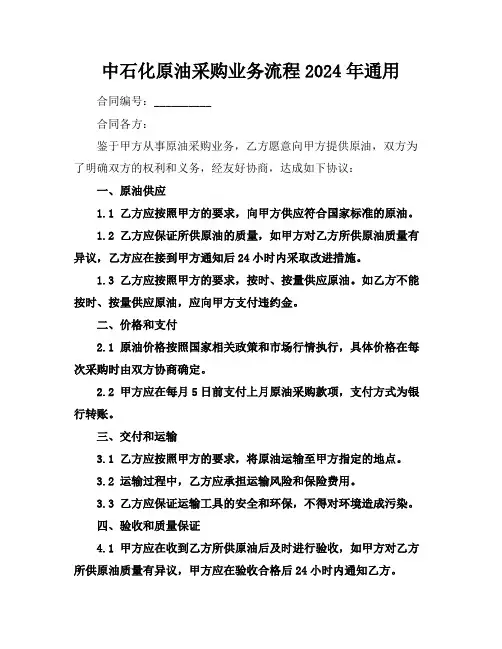 中石化原油采购业务流程 2024 年通用

合同编号：__________

合同各方：

鉴于甲方从事原油采购业务，乙方愿意向甲方提供原油，双方为了明确双方的权利和义务，经友好协商，达成如下协议：

一、原油供应

1.1 乙方应按照甲方的要求，向甲方供应符合国家标准的原油。

1.2 乙方应保证所供原油的质量，如甲方对乙方所供原油质量有异议，乙方应在接到甲方通知后 24 小时内采取改进措施。

1.3 乙方应按照甲方的要求，按时、按量供应原油。如乙方不能按时、按量供应原油，应向甲方支付违约金。

二、价格和支付

2.1 原油价格按照国家相关政策和市场行情执行，具体价格在每次采购时由双方协商确定。

2.2 甲方应在每月 5 日前支付上月原油采购款项，支付方式为银行转账。

三、交付和运输

3.1 乙方应按照甲方的要求，将原油运输至甲方指定的地点。

3.2 运输过程中，乙方应承担运输风险和保险费用。

3.3 乙方应保证运输工具的安全和环保，不得对环境造成污染。

四、验收和质量保证

4.1 甲方应在收到乙方所供原油后及时进行验收，如甲方对乙方所供原油质量有异议，甲方应在验收合格后 24 小时内通知乙方。